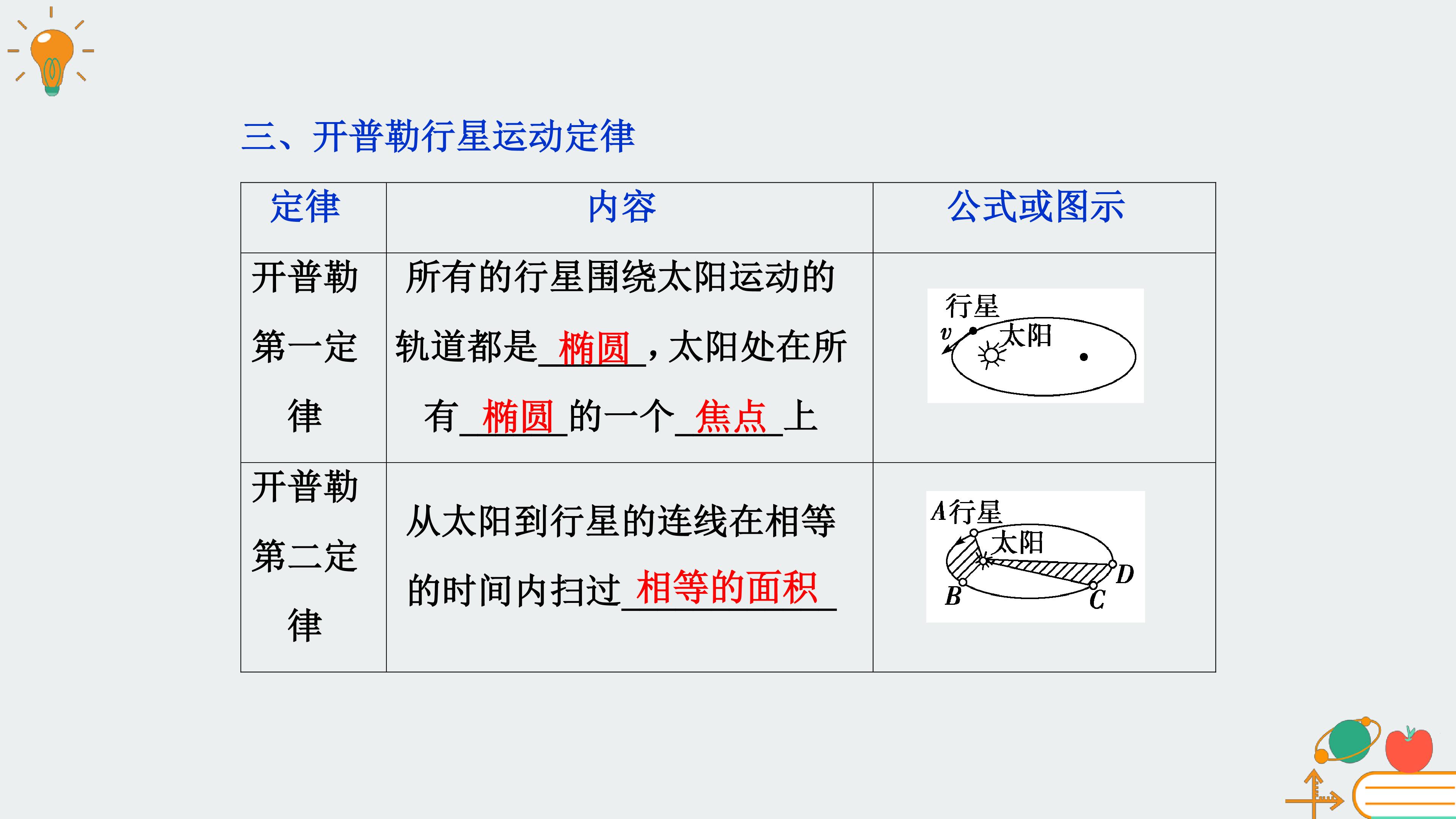 三、开普勒行星运动定律

| 定律 | 内容 | 公式或图示 |
|---|---|---|
| 开普勒第一定律 | 所有的行星围绕太阳运动的轨道都是椭圆，太阳处在所有椭圆的一个焦点上 | 行星 v 太阳 |
| 开普勒第二定律 | 从太阳到行星的连线在相等的时间内扫过相等的面积 | A行星 太阳 B C D |